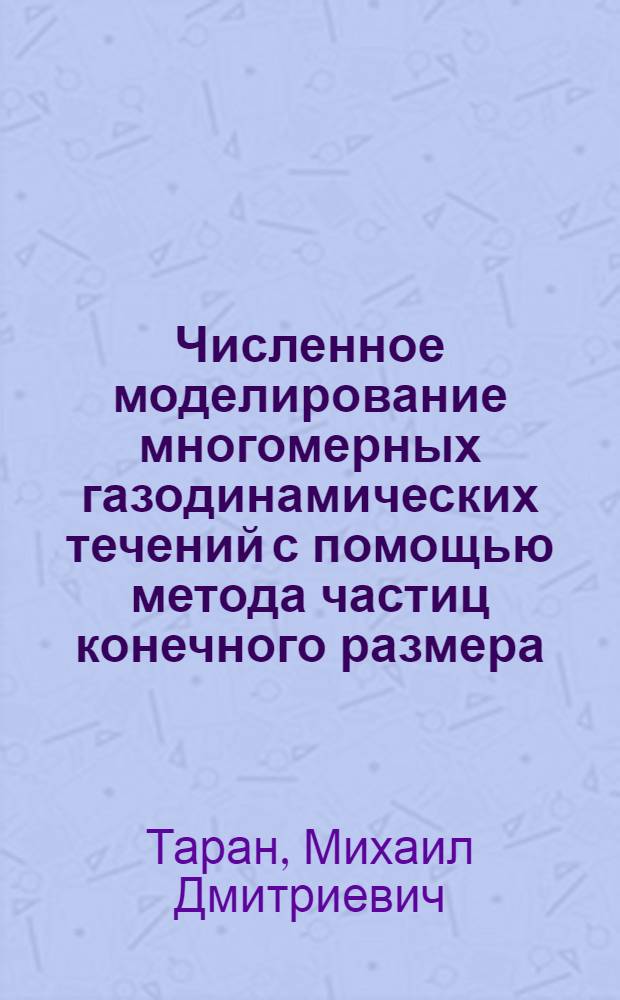 Численное моделирование многомерных газодинамических течений с помощью метода частиц конечного размера

Таран, Михаил Дмитриевич